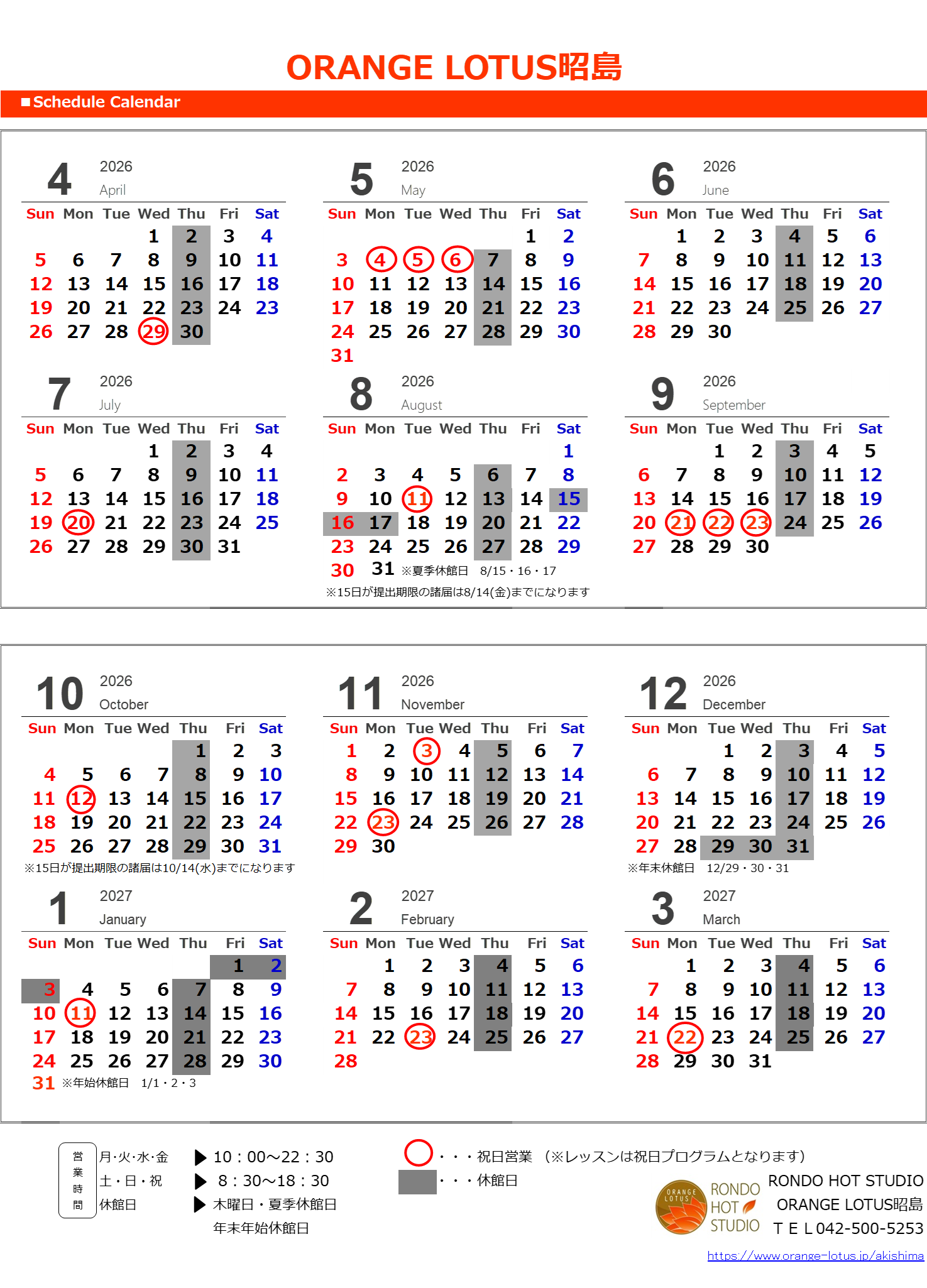 ORANGE LOTUS昭島

■Schedule Calendar

4 2026 April

| Sun | Mon | Tue | Wed | Thu | Fri | Sat |
|---|---|---|---|---|---|---|
| | | | 1 | 2 | 3 | 4 |
| 5 | 6 | 7 | 8 | 9 | 10 | 11 |
| 12 | 13 | 14 | 15 | 16 | 17 | 18 |
| 19 | 20 | 21 | 22 | 23 | 24 | 23 |
| 26 | 27 | 28 | 29 | 30 | | |

5 2026 May

| Sun | Mon | Tue | Wed | Thu | Fri | Sat |
|---|---|---|---|---|---|---|
| | | | | | 1 | 2 |
| 3 | 4 | 5 | 6 | 7 | 8 | 9 |
| 10 | 11 | 12 | 13 | 14 | 15 | 16 |
| 17 | 18 | 19 | 20 | 21 | 22 | 23 |
| 24 | 25 | 26 | 27 | 28 | 29 | 30 |
| 31 | | | | | | |

6 2026 June

| Sun | Mon | Tue | Wed | Thu | Fri | Sat |
|---|---|---|---|---|---|---|
| | 1 | 2 | 3 | 4 | 5 | 6 |
| 7 | 8 | 9 | 10 | 11 | 12 | 13 |
| 14 | 15 | 16 | 17 | 18 | 19 | 20 |
| 21 | 22 | 23 | 24 | 25 | 26 | 27 |
| 28 | 29 | 30 | | | | |

7 2026 July

| Sun | Mon | Tue | Wed | Thu | Fri | Sat |
|---|---|---|---|---|---|---|
| | | | 1 | 2 | 3 | 4 |
| 5 | 6 | 7 | 8 | 9 | 10 | 11 |
| 12 | 13 | 14 | 15 | 16 | 17 | 18 |
| 19 | 20 | 21 | 22 | 23 | 24 | 25 |
| 26 | 27 | 28 | 29 | 30 | 31 | |

8 2026 August

| Sun | Mon | Tue | Wed | Thu | Fri | Sat |
|---|---|---|---|---|---|---|
| | | | | | | 1 |
| 2 | 3 | 4 | 5 | 6 | 7 | 8 |
| 9 | 10 | 11 | 12 | 13 | 14 | 15 |
| 16 | 17 | 18 | 19 | 20 | 21 | 22 |
| 23 | 24 | 25 | 26 | 27 | 28 | 29 |
| 30 | 31 | | | | | |

※夏季休館日 8/15・16・17
※15日が提出期限の諸届は8/14(金)までになります

9 2026 September

| Sun | Mon | Tue | Wed | Thu | Fri | Sat |
|---|---|---|---|---|---|---|
| | | 1 | 2 | 3 | 4 | 5 |
| 6 | 7 | 8 | 9 | 10 | 11 | 12 |
| 13 | 14 | 15 | 16 | 17 | 18 | 19 |
| 20 | 21 | 22 | 23 | 24 | 25 | 26 |
| 27 | 28 | 29 | 30 | | | |

10 2026 October

| Sun | Mon | Tue | Wed | Thu | Fri | Sat |
|---|---|---|---|---|---|---|
| | | | | 1 | 2 | 3 |
| 4 | 5 | 6 | 7 | 8 | 9 | 10 |
| 11 | 12 | 13 | 14 | 15 | 16 | 17 |
| 18 | 19 | 20 | 21 | 22 | 23 | 24 |
| 25 | 26 | 27 | 28 | 29 | 30 | 31 |

※15日が提出期限の諸届は10/14(水)までになります

11 2026 November

| Sun | Mon | Tue | Wed | Thu | Fri | Sat |
|---|---|---|---|---|---|---|
| 1 | 2 | 3 | 4 | 5 | 6 | 7 |
| 8 | 9 | 10 | 11 | 12 | 13 | 14 |
| 15 | 16 | 17 | 18 | 19 | 20 | 21 |
| 22 | 23 | 24 | 25 | 26 | 27 | 28 |
| 29 | 30 | | | | | |

12 2026 December

| Sun | Mon | Tue | Wed | Thu | Fri | Sat |
|---|---|---|---|---|---|---|
| | | 1 | 2 | 3 | 4 | 5 |
| 6 | 7 | 8 | 9 | 10 | 11 | 12 |
| 13 | 14 | 15 | 16 | 17 | 18 | 19 |
| 20 | 21 | 22 | 23 | 24 | 25 | 26 |
| 27 | 28 | 29 | 30 | 31 | | |

※年末休館日 12/29・30・31

1 2027 January

| Sun | Mon | Tue | Wed | Thu | Fri | Sat |
|---|---|---|---|---|---|---|
| | | | | | 1 | 2 |
| 3 | 4 | 5 | 6 | 7 | 8 | 9 |
| 10 | 11 | 12 | 13 | 14 | 15 | 16 |
| 17 | 18 | 19 | 20 | 21 | 22 | 23 |
| 24 | 25 | 26 | 27 | 28 | 29 | 30 |
| 31 | | | | | | |

※年始休館日 1/1・2・3

2 2027 February

| Sun | Mon | Tue | Wed | Thu | Fri | Sat |
|---|---|---|---|---|---|---|
| | 1 | 2 | 3 | 4 | 5 | 6 |
| 7 | 8 | 9 | 10 | 11 | 12 | 13 |
| 14 | 15 | 16 | 17 | 18 | 19 | 20 |
| 21 | 22 | 23 | 24 | 25 | 26 | 27 |
| 28 | | | | | | |

3 2027 March

| Sun | Mon | Tue | Wed | Thu | Fri | Sat |
|---|---|---|---|---|---|---|
| | 1 | 2 | 3 | 4 | 5 | 6 |
| 7 | 8 | 9 | 10 | 11 | 12 | 13 |
| 14 | 15 | 16 | 17 | 18 | 19 | 20 |
| 21 | 22 | 23 | 24 | 25 | 26 | 27 |
| 28 | 29 | 30 | 31 | | | |

営業時間
月･火･水･金 ▶ 10：00～22：30
土・日・祝 ▶ 8：30～18：30
休館日 ▶ 木曜日・夏季休館日
年末年始休館日

・・・祝日営業 （※レッスンは祝日プログラムとなります）
・・・休館日

ORANGE LOTUS
RONDO HOT STUDIO
RONDO HOT STUDIO
ORANGE LOTUS昭島
ＴＥＬ042-500-5253
https://www.orange-lotus.jp/akishima